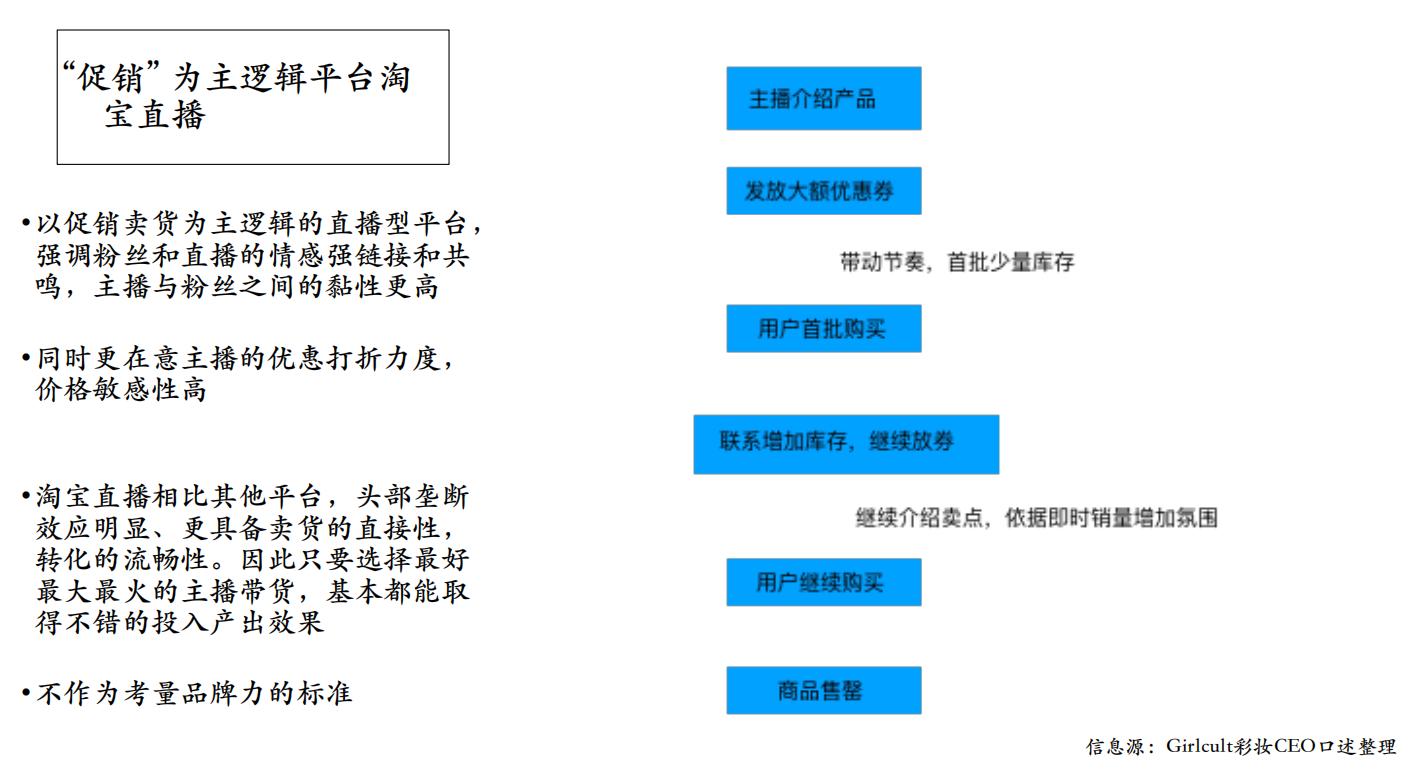 “促销”为主逻辑平台淘宝直播

•以促销卖货为主逻辑的直播型平台，强调粉丝和直播的情感强链接和共鸣，主播与粉丝之间的黏性更高

•同时更在意主播的优惠打折力度，价格敏感性高

•淘宝直播相比其他平台，头部垄断效应明显、更具备卖货的直接性，转化的流畅性。因此只要选择最好最大最火的主播带货，基本都能取得不错的投入产出效果

•不作为考量品牌力的标准

主播介绍产品

发放大额优惠券

带动节奏，首批少量库存

用户首批购买

联系增加库存，继续放券

继续介绍卖点，依据即时销量增加氛围

用户继续购买

商品售罄

信息源：Girlcult彩妆CEO口述整理